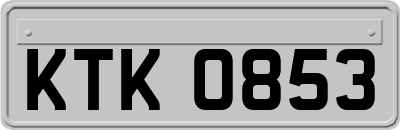 KTK 0853